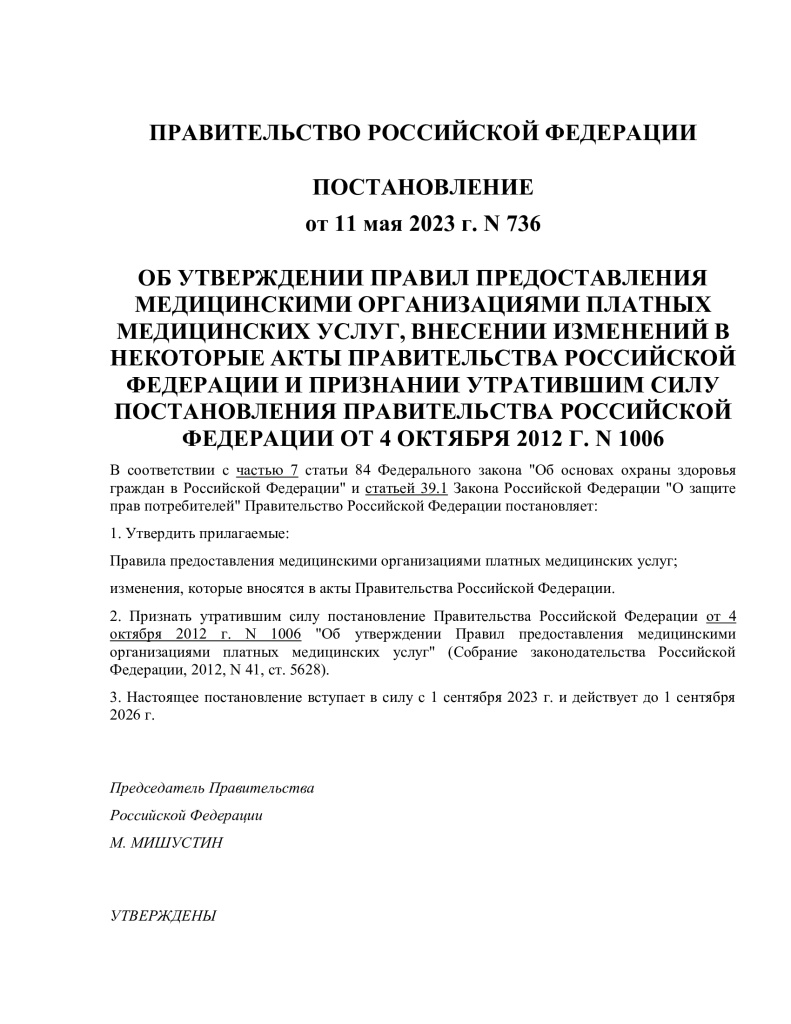 ПРАВИТЕЛЬСТВО РОССИЙСКОЙ ФЕДЕРАЦИИ

ПОСТАНОВЛЕНИЕ
от 11 мая 2023 г. N 736

ОБ УТВЕРЖДЕНИИ ПРАВИЛ ПРЕДОСТАВЛЕНИЯ МЕДИЦИНСКИМИ ОРГАНИЗАЦИЯМИ ПЛАТНЫХ МЕДИЦИНСКИХ УСЛУГ, ВНЕСЕНИИ ИЗМЕНЕНИЙ В НЕКОТОРЫЕ АКТЫ ПРАВИТЕЛЬСТВА РОССИЙСКОЙ ФЕДЕРАЦИИ И ПРИЗНАНИИ УТРАТИВШИМ СИЛУ ПОСТАНОВЛЕНИЯ ПРАВИТЕЛЬСТВА РОССИЙСКОЙ ФЕДЕРАЦИИ ОТ 4 ОКТЯБРЯ 2012 Г. N 1006

В соответствии с частью 7 статьи 84 Федерального закона "Об основах охраны здоровья граждан в Российской Федерации" и статьей 39.1 Закона Российской Федерации "О защите прав потребителей" Правительство Российской Федерации постановляет:

1. Утвердить прилагаемые:

Правила предоставления медицинскими организациями платных медицинских услуг;

изменения, которые вносятся в акты Правительства Российской Федерации.

2. Признать утратившим силу постановление Правительства Российской Федерации от 4 октября 2012 г. N 1006 "Об утверждении Правил предоставления медицинскими организациями платных медицинских услуг" (Собрание законодательства Российской Федерации, 2012, N 41, ст. 5628).

3. Настоящее постановление вступает в силу с 1 сентября 2023 г. и действует до 1 сентября 2026 г.

Председатель Правительства
Российской Федерации
М. МИШУСТИН

УТВЕРЖДЕНЫ